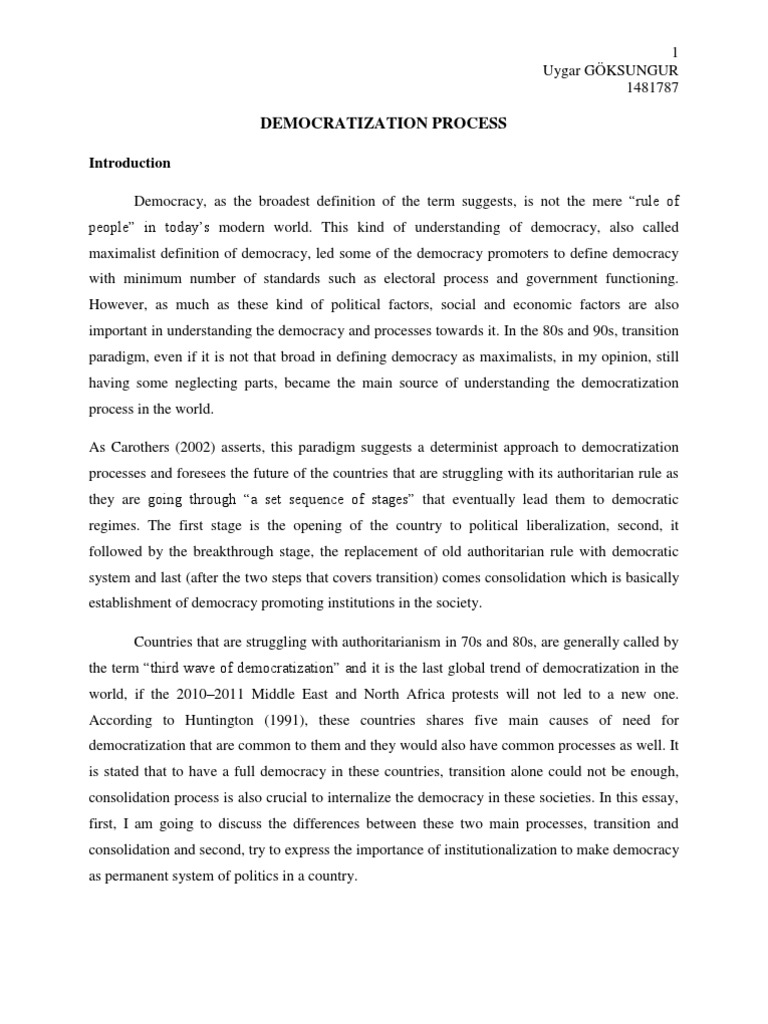 1
Uygar GÖKSUNGUR
1481787

DEMOCRATIZATION PROCESS

Introduction

Democracy, as the broadest definition of the term suggests, is not the mere "rule of people" in today's modern world. This kind of understanding of democracy, also called maximalist definition of democracy, led some of the democracy promoters to define democracy with minimum number of standards such as electoral process and government functioning. However, as much as these kind of political factors, social and economic factors are also important in understanding the democracy and processes towards it. In the 80s and 90s, transition paradigm, even if it is not that broad in defining democracy as maximalists, in my opinion, still having some neglecting parts, became the main source of understanding the democratization process in the world.

As Carothers (2002) asserts, this paradigm suggests a determinist approach to democratization processes and foresees the future of the countries that are struggling with its authoritarian rule as they are going through "a set sequence of stages" that eventually lead them to democratic regimes. The first stage is the opening of the country to political liberalization, second, it followed by the breakthrough stage, the replacement of old authoritarian rule with democratic system and last (after the two steps that covers transition) comes consolidation which is basically establishment of democracy promoting institutions in the society.

Countries that are struggling with authoritarianism in 70s and 80s, are generally called by the term "third wave of democratization" and it is the last global trend of democratization in the world, if the 2010–2011 Middle East and North Africa protests will not led to a new one. According to Huntington (1991), these countries shares five main causes of need for democratization that are common to them and they would also have common processes as well. It is stated that to have a full democracy in these countries, transition alone could not be enough, consolidation process is also crucial to internalize the democracy in these societies. In this essay, first, I am going to discuss the differences between these two main processes, transition and consolidation and second, try to express the importance of institutionalization to make democracy as permanent system of politics in a country.